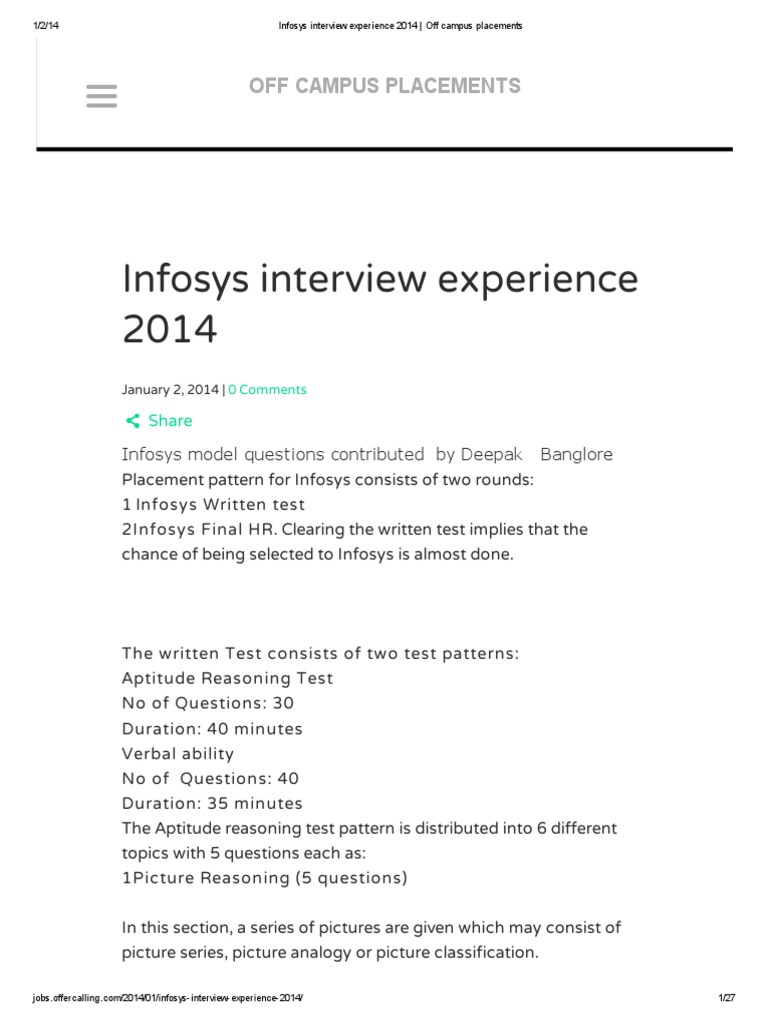 1/2/14 Infosys interview experience 2014 | Off campus placements

OFF CAMPUS PLACEMENTS

Infosys interview experience 2014

January 2, 2014 | 0 Comments

Share

Infosys model questions contributed by Deepak Banglore
Placement pattern for Infosys consists of two rounds:
1 Infosys Written test
2Infosys Final HR. Clearing the written test implies that the chance of being selected to Infosys is almost done.

The written Test consists of two test patterns:
Aptitude Reasoning Test
No of Questions: 30
Duration: 40 minutes
Verbal ability
No of Questions: 40
Duration: 35 minutes
The Aptitude reasoning test pattern is distributed into 6 different topics with 5 questions each as:
1Picture Reasoning (5 questions)

In this section, a series of pictures are given which may consist of picture series, picture analogy or picture classification.

jobs.offercalling.com/2014/01/infosys-interview-experience-2014/ 1/27